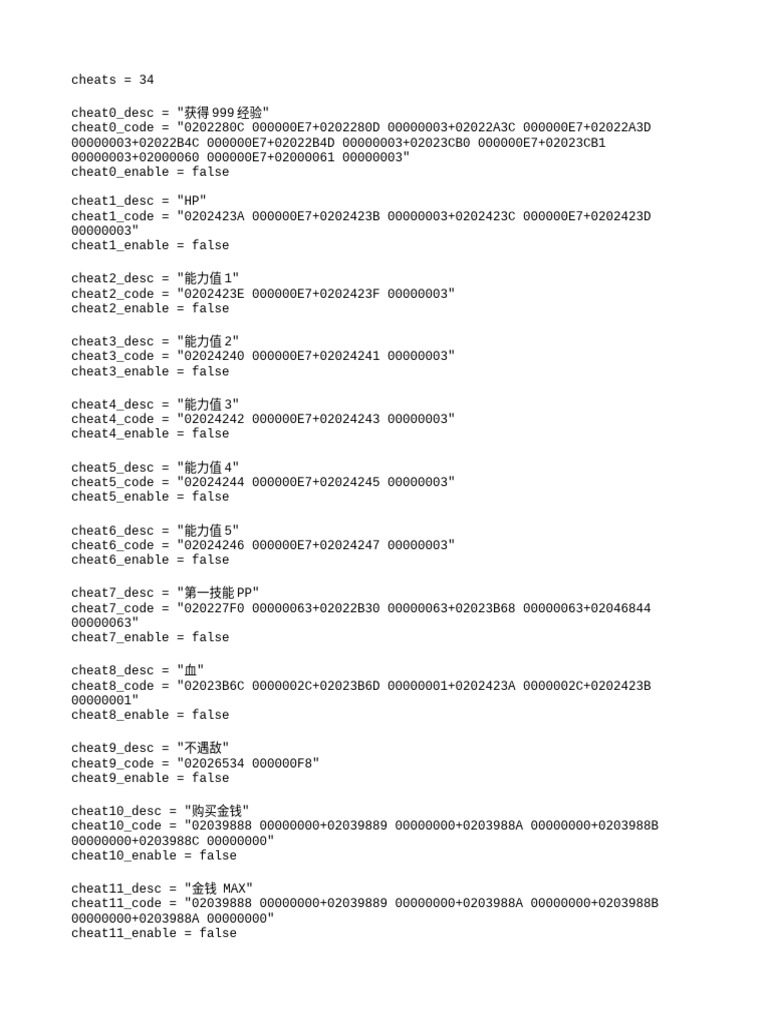 cheats = 34

cheat0_desc = "获得999经验"
cheat0_code = "0202280C 000000E7+0202280D 00000003+02022A3C 000000E7+02022A3D 00000003+02022B4C 000000E7+02022B4D 00000003+02023CB0 000000E7+02023CB1 00000003+02000060 000000E7+02000061 00000003"
cheat0_enable = false

cheat1_desc = "HP"
cheat1_code = "0202423A 000000E7+0202423B 00000003+0202423C 000000E7+0202423D 00000003"
cheat1_enable = false

cheat2_desc = "能力值1"
cheat2_code = "0202423E 000000E7+0202423F 00000003"
cheat2_enable = false

cheat3_desc = "能力值2"
cheat3_code = "02024240 000000E7+02024241 00000003"
cheat3_enable = false

cheat4_desc = "能力值3"
cheat4_code = "02024242 000000E7+02024243 00000003"
cheat4_enable = false

cheat5_desc = "能力值4"
cheat5_code = "02024244 000000E7+02024245 00000003"
cheat5_enable = false

cheat6_desc = "能力值5"
cheat6_code = "02024246 000000E7+02024247 00000003"
cheat6_enable = false

cheat7_desc = "第一技能PP"
cheat7_code = "020227F0 00000063+02022B30 00000063+02023B68 00000063+02046844 00000063"
cheat7_enable = false

cheat8_desc = "血"
cheat8_code = "02023B6C 0000002C+02023B6D 00000001+0202423A 0000002C+0202423B 00000001"
cheat8_enable = false

cheat9_desc = "不遇敌"
cheat9_code = "02026534 000000F8"
cheat9_enable = false

cheat10_desc = "购买金钱"
cheat10_code = "02039888 00000000+02039889 00000000+0203988A 00000000+0203988B 00000000+0203988C 00000000"
cheat10_enable = false

cheat11_desc = "金钱 MAX"
cheat11_code = "02039888 00000000+02039889 00000000+0203988A 00000000+0203988B 00000000+0203988A 00000000"
cheat11_enable = false